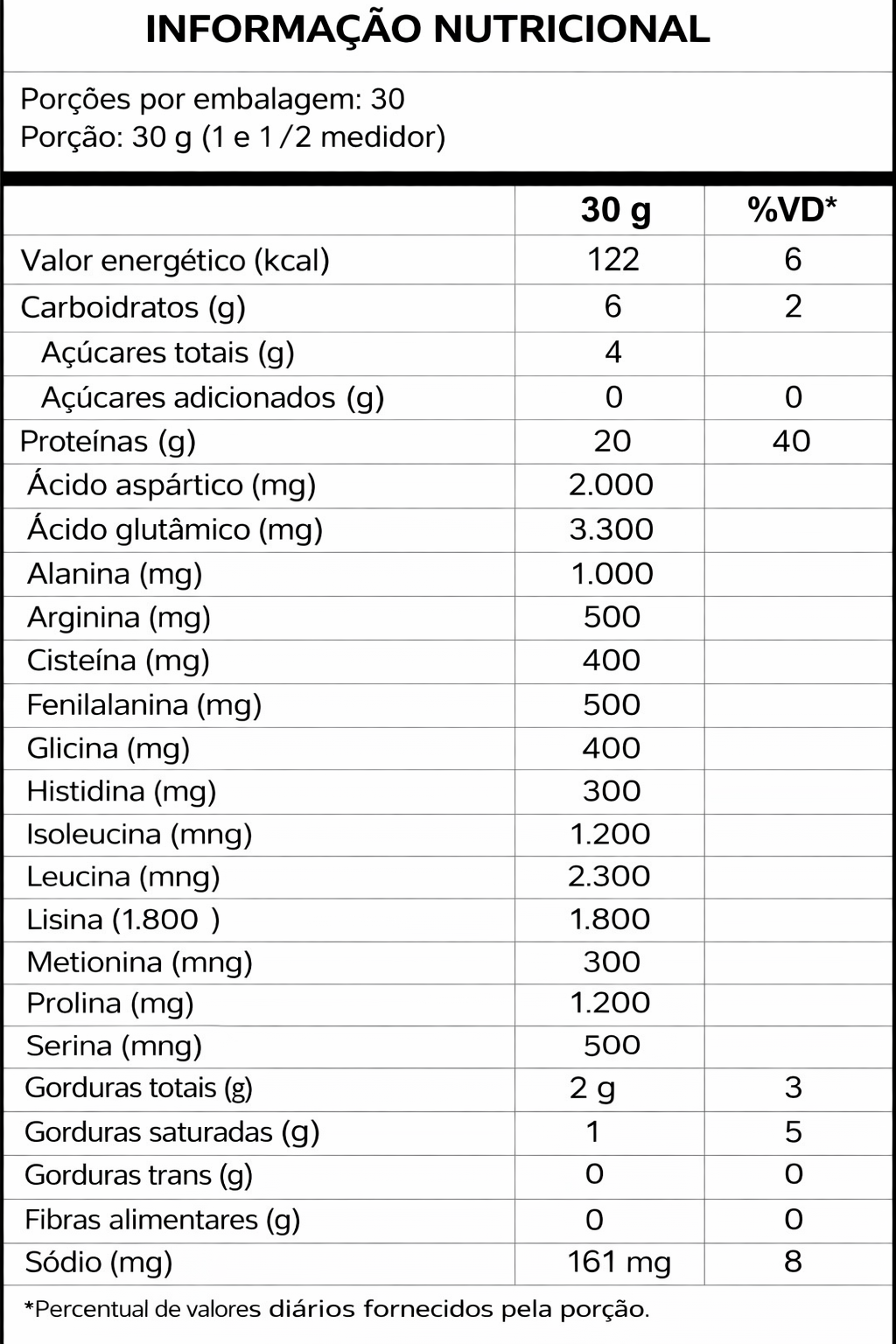 INFORMAÇÃO NUTRICIONAL

Porções por embalagem: 30
Porção: 30 g (1 e 1/2 medidor)

| | 30 g | %VD* |
|---|---|---|
| Valor energético (kcal) | 122 | 6 |
| Carboidratos (g) | 6 | 2 |
| Açúcares totais (g) | 4 | |
| Açúcares adicionados (g) | 0 | 0 |
| Proteínas (g) | 20 | 40 |
| Ácido aspártico (mg) | 2.000 | |
| Ácido glutâmico (mg) | 3.300 | |
| Alanina (mg) | 1.000 | |
| Arginina (mg) | 500 | |
| Cisteína (mg) | 400 | |
| Fenilalanina (mg) | 500 | |
| Glicina (mg) | 400 | |
| Histidina (mg) | 300 | |
| Isoleucina (mng) | 1.200 | |
| Leucina (mng) | 2.300 | |
| Lisina (1.800 ) | 1.800 | |
| Metionina (mng) | 300 | |
| Prolina (mg) | 1.200 | |
| Serina (mng) | 500 | |
| Gorduras totais (g) | 2 g | 3 |
| Gorduras saturadas (g) | 1 | 5 |
| Gorduras trans (g) | 0 | 0 |
| Fibras alimentares (g) | 0 | 0 |
| Sódio (mg) | 161 mg | 8 |

*Percentual de valores diários fornecidos pela porção.